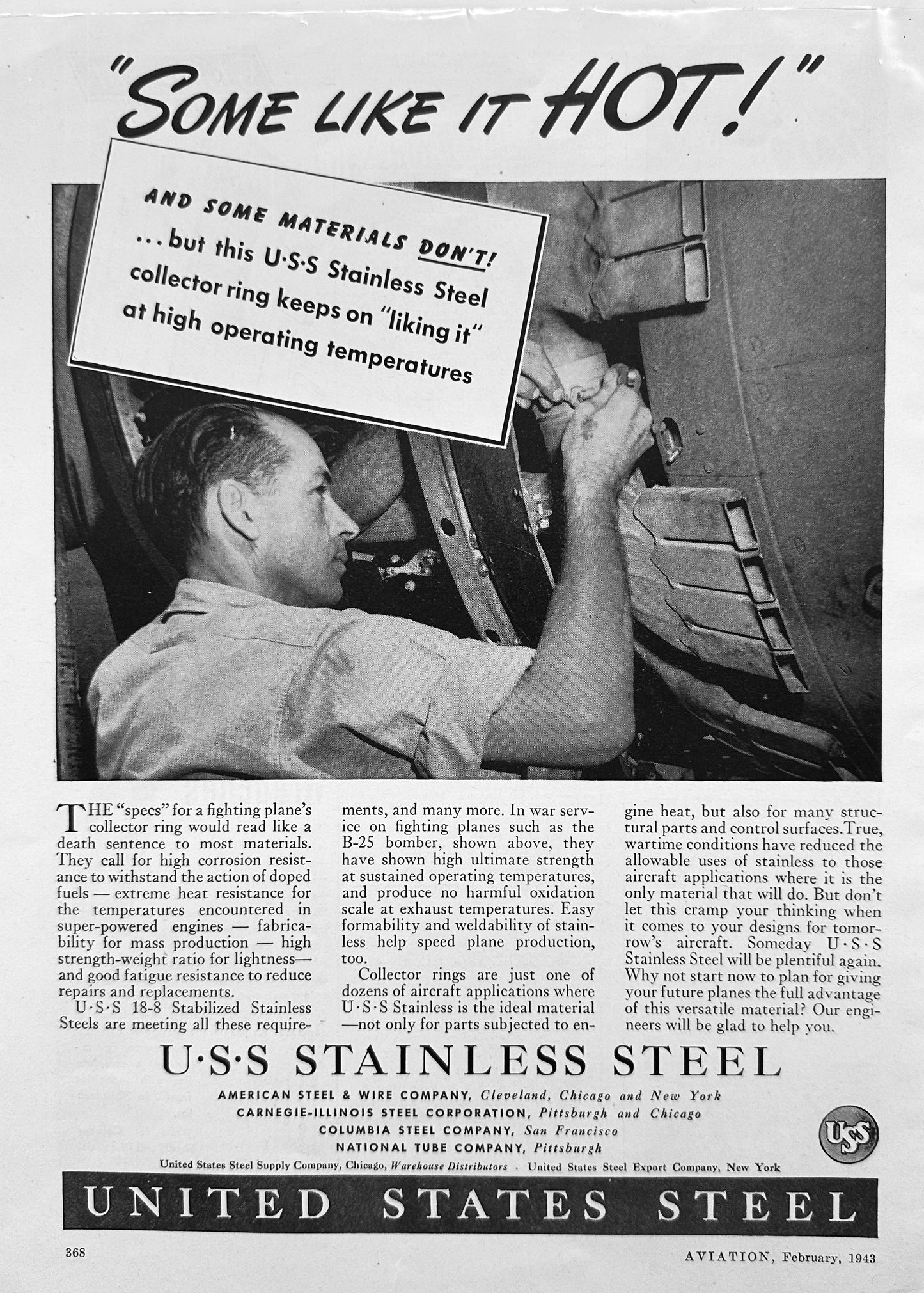 "SOME LIKE IT HOT!"

AND SOME MATERIALS DON'T! ...but this U·S·S Stainless Steel collector ring keeps on "liking it" at high operating temperatures

THE "specs" for a fighting plane's collector ring would read like a death sentence to most materials. They call for high corrosion resistance to withstand the action of doped fuels — extreme heat resistance for the temperatures encountered in super-powered engines — fabricability for mass production — high strength-weight ratio for lightness— and good fatigue resistance to reduce repairs and replacements.

U·S·S 18-8 Stabilized Stainless Steels are meeting all these requirements, and many more. In war service on fighting planes such as the B-25 bomber, shown above, they have shown high ultimate strength at sustained operating temperatures, and produce no harmful oxidation scale at exhaust temperatures. Easy formability and weldability of stainless help speed plane production, too.

Collector rings are just one of dozens of aircraft applications where U·S·S Stainless is the ideal material —not only for parts subjected to engine heat, but also for many structural parts and control surfaces. True, wartime conditions have reduced the allowable uses of stainless to those aircraft applications where it is the only material that will do. But don't let this cramp your thinking when it comes to your designs for tomorrow's aircraft. Someday U·S·S Stainless Steel will be plentiful again. Why not start now to plan for giving your future planes the full advantage of this versatile material? Our engineers will be glad to help you.

U·S·S STAINLESS STEEL

AMERICAN STEEL & WIRE COMPANY, Cleveland, Chicago and New York
CARNEGIE-ILLINOIS STEEL CORPORATION, Pittsburgh and Chicago
COLUMBIA STEEL COMPANY, San Francisco
NATIONAL TUBE COMPANY, Pittsburgh
United States Steel Supply Company, Chicago, Warehouse Distributors · United States Steel Export Company, New York

USS

UNITED STATES STEEL

368

AVIATION, February, 1943